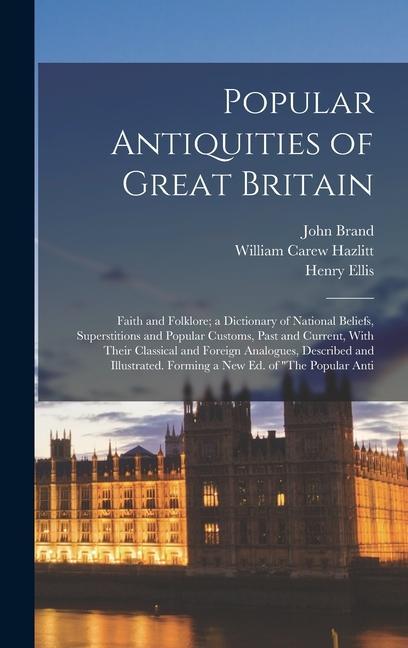 Popular Antiquities of Great Britain

John Brand
William Carew Hazlitt
Henry Ellis

Faith and Folklore; a Dictionary of National Beliefs, Superstitions and Popular Customs, Past and Current, With Their Classical and Foreign Analogues, Described and Illustrated. Forming a New Ed. of "The Popular Anti